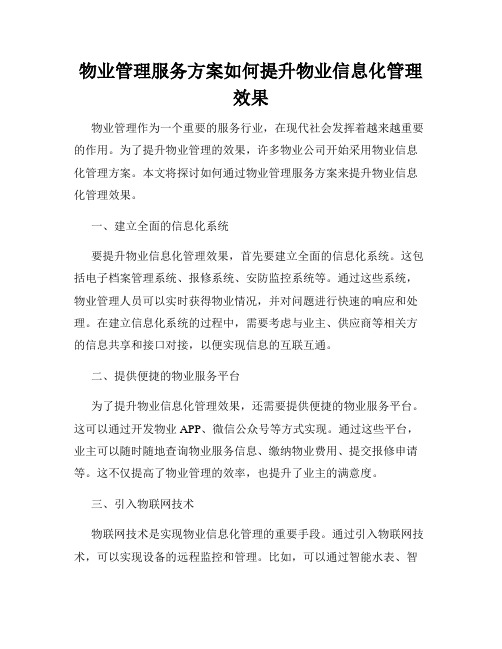 物业管理服务方案如何提升物业信息化管理效果

物业管理作为一个重要的服务行业，在现代社会发挥着越来越重要的作用。为了提升物业管理的效果，许多物业公司开始采用物业信息化管理方案。本文将探讨如何通过物业管理服务方案来提升物业信息化管理效果。

一、建立全面的信息化系统

要提升物业信息化管理效果，首先要建立全面的信息化系统。这包括电子档案管理系统、报修系统、安防监控系统等。通过这些系统，物业管理人员可以实时获得物业情况，并对问题进行快速的响应和处理。在建立信息化系统的过程中，需要考虑与业主、供应商等相关方的信息共享和接口对接，以便实现信息的互联互通。

二、提供便捷的物业服务平台

为了提升物业信息化管理效果，还需要提供便捷的物业服务平台。这可以通过开发物业 APP、微信公众号等方式实现。通过这些平台，业主可以随时随地查询物业服务信息、缴纳物业费用、提交报修申请等。这不仅提高了物业管理的效率，也提升了业主的满意度。

三、引入物联网技术

物联网技术是实现物业信息化管理的重要手段。通过引入物联网技术，可以实现设备的远程监控和管理。比如，可以通过智能水表、智